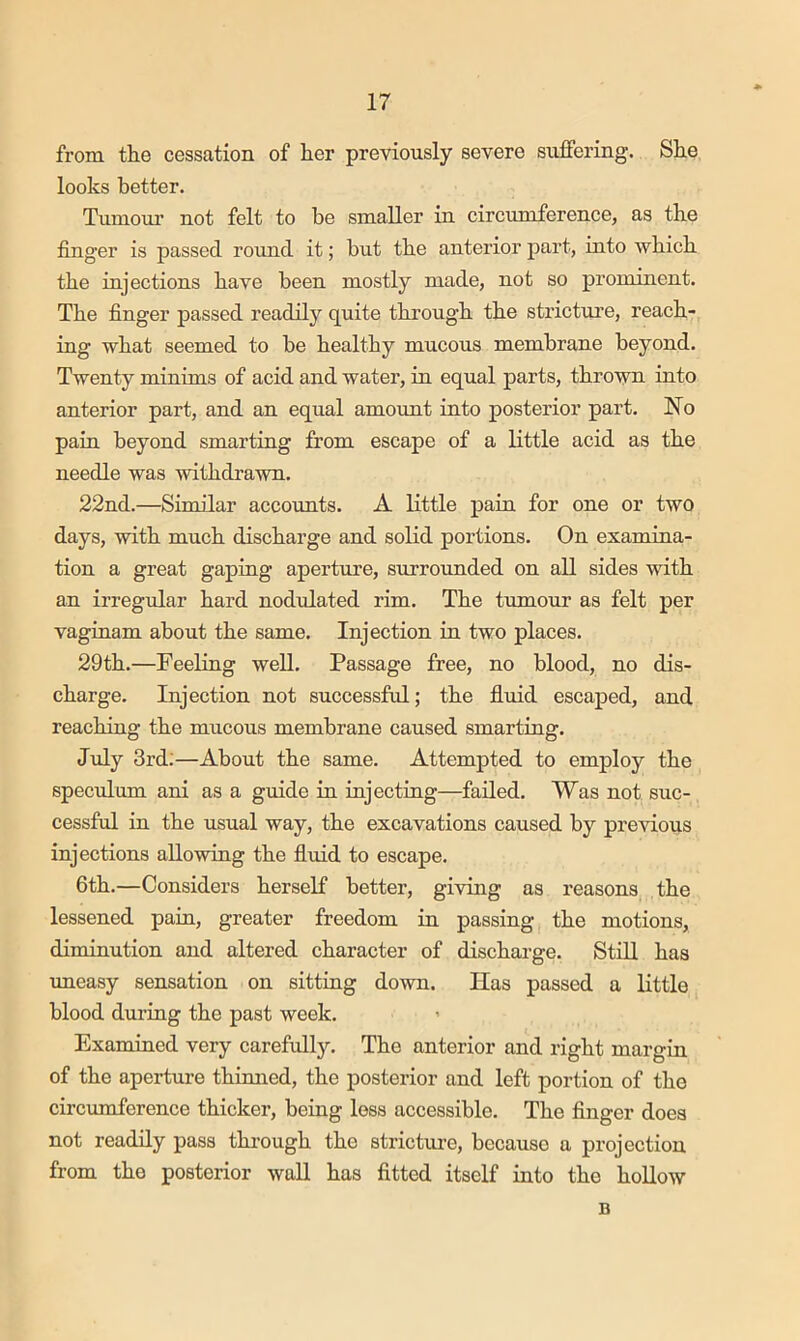 17

from the cessation of her previously severe suffering. She looks better.

Tumour not felt to be smaller in circumference, as the finger is passed round it; but the anterior part, into which the injections have been mostly made, not so prominent. The finger passed readily quite through the stricture, reaching what seemed to be healthy mucous membrane beyond. Twenty minims of acid and water, in equal parts, thrown into anterior part, and an equal amount into posterior part. No pain beyond smarting from escape of a little acid as the needle was withdrawn.

22nd.—Similar accounts. A little pain for one or two days, with much discharge and solid portions. On examination a great gaping aperture, surrounded on all sides with an irregular hard nodulated rim. The tumour as felt per vaginam about the same. Injection in two places.

29th.—Feeling well. Passage free, no blood, no discharge. Injection not successful; the fluid escaped, and reaching the mucous membrane caused smarting.

July 3rd.—About the same. Attempted to employ the speculum ani as a guide in injecting—failed. Was not successful in the usual way, the excavations caused by previous injections allowing the fluid to escape.

6th.—Considers herself better, giving as reasons the lessened pain, greater freedom in passing the motions, diminution and altered character of discharge. Still has uneasy sensation on sitting down. Has passed a little blood during the past week.

Examined very carefully. The anterior and right margin of the aperture thinned, the posterior and left portion of the circumference thicker, being less accessible. The finger does not readily pass through the stricture, because a projection from the posterior wall has fitted itself into the hollow

B